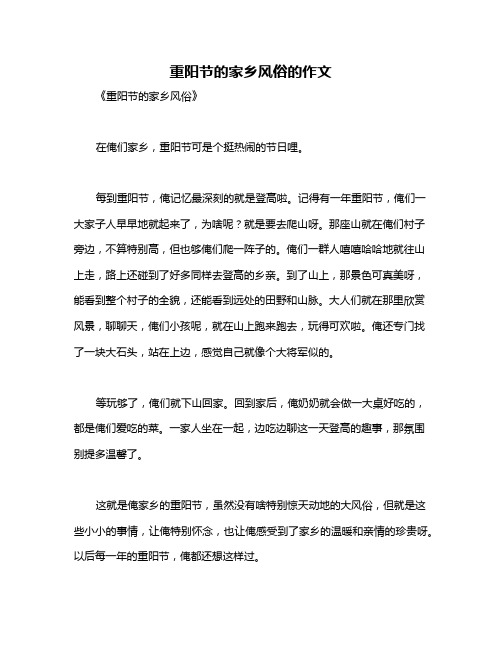 重阳节的家乡风俗的作文

《重阳节的家乡风俗》

在俺们家乡，重阳节可是个挺热闹的节日哩。

每到重阳节，俺记忆最深刻的就是登高啦。记得有一年重阳节，俺们一大家子人早早地就起来了，为啥呢？就是要去爬山呀。那座山就在俺们村子旁边，不算特别高，但也够俺们爬一阵子的。俺们一群人嘻嘻哈哈地就往山上走，路上还碰到了好多同样去登高的乡亲。到了山上，那景色可真美呀，能看到整个村子的全貌，还能看到远处的田野和山脉。大人们就在那里欣赏风景，聊聊天，俺们小孩呢，就在山上跑来跑去，玩得可欢啦。俺还专门找了一块大石头，站在上边，感觉自己就像个大将军似的。

等玩够了，俺们就下山回家。回到家后，俺奶奶就会做一大桌好吃的，都是俺们爱吃的菜。一家人坐在一起，边吃边聊这一天登高的趣事，那氛围别提多温馨了。

这就是俺家乡的重阳节，虽然没有啥特别惊天动地的大风俗，但就是这些小小的事情，让俺特别怀念，也让俺感受到了家乡的温暖和亲情的珍贵呀。以后每一年的重阳节，俺都还想这样过。